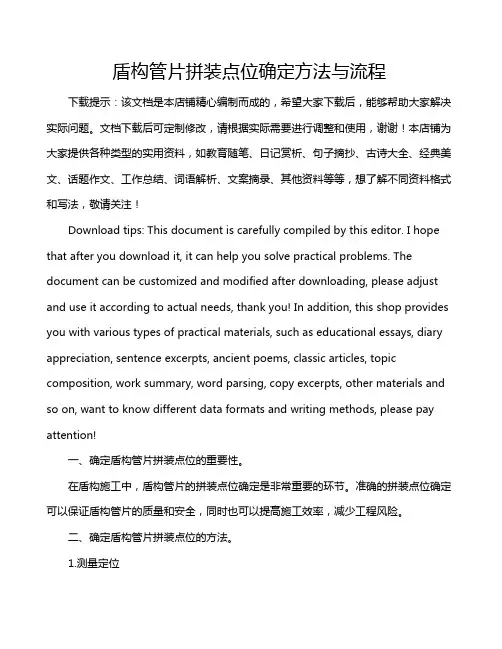 盾构管片拼装点位确定方法与流程

下载提示：该文档是本店铺精心编制而成的，希望大家下载后，能够帮助大家解决实际问题。文档下载后可定制修改，请根据实际需要进行调整和使用，谢谢！本店铺为大家提供各种类型的实用资料，如教育随笔、日记赏析、句子摘抄、古诗大全、经典美文、话题作文、工作总结、词语解析、文案摘录、其他资料等等，想了解不同资料格式和写法，敬请关注！

Download tips: This document is carefully compiled by this editor. I hope that after you download it, it can help you solve practical problems. The document can be customized and modified after downloading, please adjust and use it according to actual needs, thank you! In addition, this shop provides you with various types of practical materials, such as educational essays, diary appreciation, sentence excerpts, ancient poems, classic articles, topic composition, work summary, word parsing, copy excerpts, other materials and so on, want to know different data formats and writing methods, please pay attention!

一、确定盾构管片拼装点位的重要性。

在盾构施工中，盾构管片的拼装点位确定是非常重要的环节。准确的拼装点位确定可以保证盾构管片的质量和安全，同时也可以提高施工效率，减少工程风险。

二、确定盾构管片拼装点位的方法。

1.测量定位